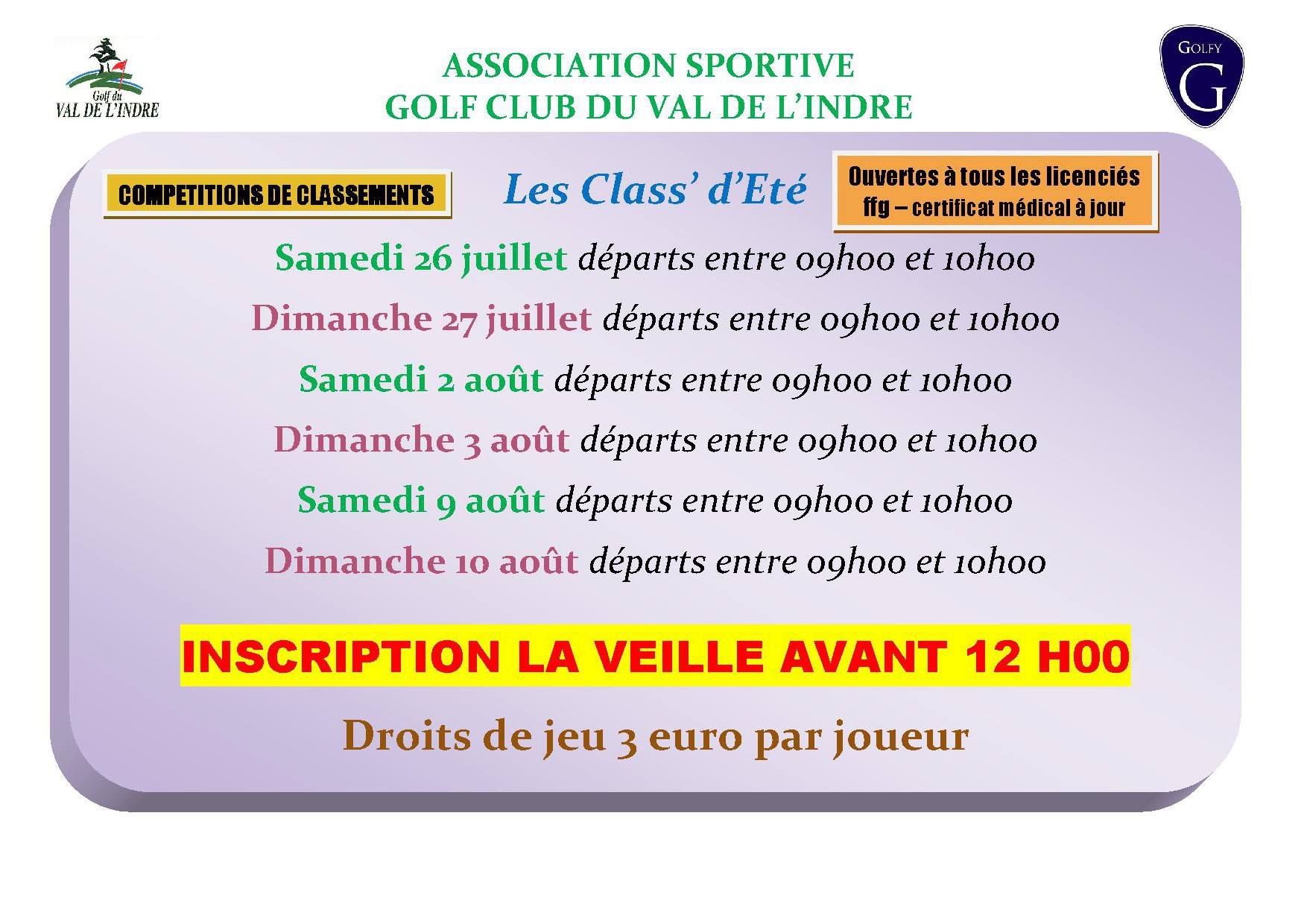 Golf du
VAL DE L'INDRE

ASSOCIATION SPORTIVE
GOLF CLUB DU VAL DE L'INDRE

GOLFY
G

COMPETITIONS DE CLASSEMENTS

Les Class' d'Eté

Ouvertes à tous les licenciés ffg – certificat médical à jour

Samedi 26 juillet départs entre 09h00 et 10h00

Dimanche 27 juillet départs entre 09h00 et 10h00

Samedi 2 août départs entre 09h00 et 10h00

Dimanche 3 août départs entre 09h00 et 10h00

Samedi 9 août départs entre 09h00 et 10h00

Dimanche 10 août départs entre 09h00 et 10h00

INSCRIPTION LA VEILLE AVANT 12 H00

Droits de jeu 3 euro par joueur